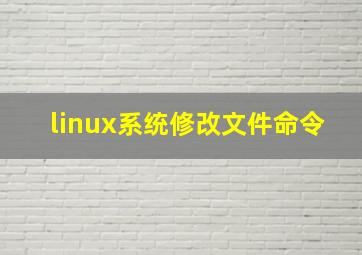 linux系统修改文件命令